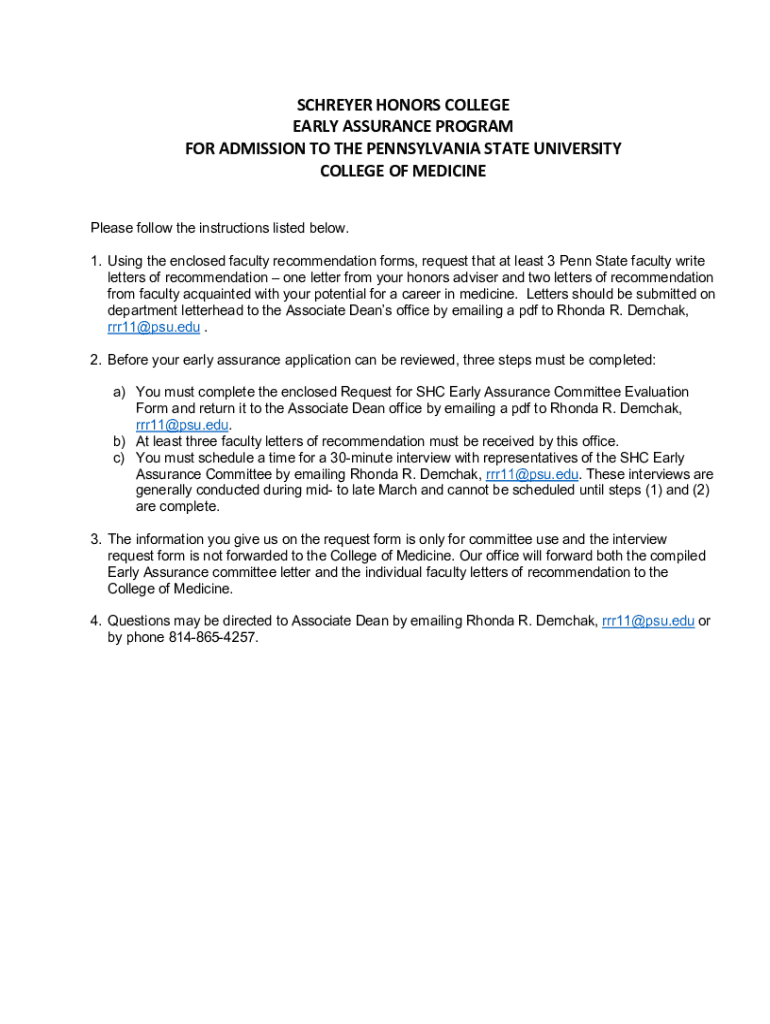 SCHREYER HONORS COLLEGE
EARLY ASSURANCE PROGRAM
FOR ADMISSION TO THE PENNSYLVANIA STATE UNIVERSITY
COLLEGE OF MEDICINE

Please follow the instructions listed below.

1. Using the enclosed faculty recommendation forms, request that at least 3 Penn State faculty write letters of recommendation – one letter from your honors adviser and two letters of recommendation from faculty acquainted with your potential for a career in medicine. Letters should be submitted on department letterhead to the Associate Dean's office by emailing a pdf to Rhonda R. Demchak, rrr11@psu.edu .

2. Before your early assurance application can be reviewed, three steps must be completed:

a) You must complete the enclosed Request for SHC Early Assurance Committee Evaluation Form and return it to the Associate Dean office by emailing a pdf to Rhonda R. Demchak, rrr11@psu.edu.
b) At least three faculty letters of recommendation must be received by this office.
c) You must schedule a time for a 30-minute interview with representatives of the SHC Early Assurance Committee by emailing Rhonda R. Demchak, rrr11@psu.edu. These interviews are generally conducted during mid- to late March and cannot be scheduled until steps (1) and (2) are complete.

3. The information you give us on the request form is only for committee use and the interview request form is not forwarded to the College of Medicine. Our office will forward both the compiled Early Assurance committee letter and the individual faculty letters of recommendation to the College of Medicine.

4. Questions may be directed to Associate Dean by emailing Rhonda R. Demchak, rrr11@psu.edu or by phone 814-865-4257.